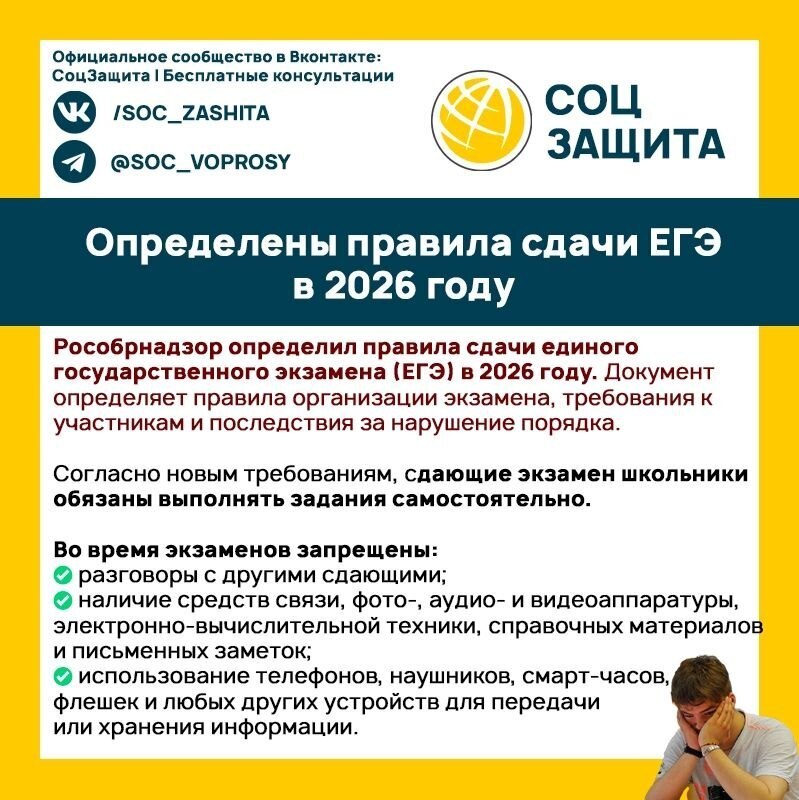 Официальное сообщество в Вконтакте:
СоцЗащита | Бесплатные консультации

/SOC_ZASHITA

@SOC_VOPROSY

СОЦ ЗАЩИТА

Определены правила сдачи ЕГЭ в 2026 году

Рособрнадзор определил правила сдачи единого государственного экзамена (ЕГЭ) в 2026 году. Документ определяет правила организации экзамена, требования к участникам и последствия за нарушение порядка.

Согласно новым требованиям, сдающие экзамен школьники обязаны выполнять задания самостоятельно.

Во время экзаменов запрещены:
разговоры с другими сдающими;
наличие средств связи, фото-, аудио- и видеоаппаратуры, электронно-вычислительной техники, справочных материалов и письменных заметок;
использование телефонов, наушников, смарт-часов, флешек и любых других устройств для передачи или хранения информации.